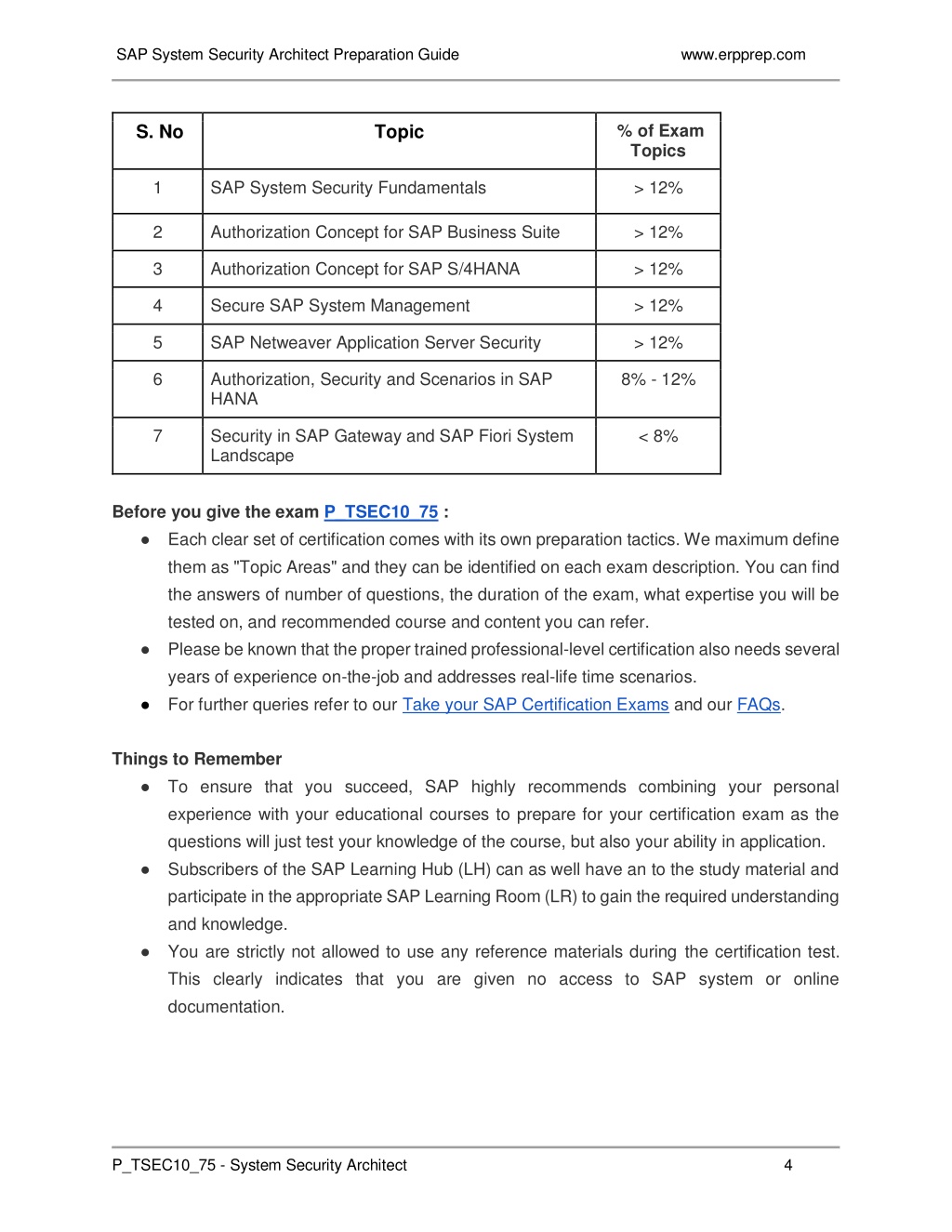 SAP System Security Architect Preparation Guide www.erpprep.com

| S. No | Topic | % of Exam Topics |
|---|---|---|
| 1 | SAP System Security Fundamentals | > 12% |
| 2 | Authorization Concept for SAP Business Suite | > 12% |
| 3 | Authorization Concept for SAP S/4HANA | > 12% |
| 4 | Secure SAP System Management | > 12% |
| 5 | SAP Netweaver Application Server Security | > 12% |
| 6 | Authorization, Security and Scenarios in SAP HANA | 8% - 12% |
| 7 | Security in SAP Gateway and SAP Fiori System Landscape | < 8% |

Before you give the exam P_TSEC10_75 :

● Each clear set of certification comes with its own preparation tactics. We maximum define them as "Topic Areas" and they can be identified on each exam description. You can find the answers of number of questions, the duration of the exam, what expertise you will be tested on, and recommended course and content you can refer.
● Please be known that the proper trained professional-level certification also needs several years of experience on-the-job and addresses real-life time scenarios.
● For further queries refer to our Take your SAP Certification Exams and our FAQs.

Things to Remember

● To ensure that you succeed, SAP highly recommends combining your personal experience with your educational courses to prepare for your certification exam as the questions will just test your knowledge of the course, but also your ability in application.
● Subscribers of the SAP Learning Hub (LH) can as well have an to the study material and participate in the appropriate SAP Learning Room (LR) to gain the required understanding and knowledge.
● You are strictly not allowed to use any reference materials during the certification test. This clearly indicates that you are given no access to SAP system or online documentation.

P_TSEC10_75 - System Security Architect 4